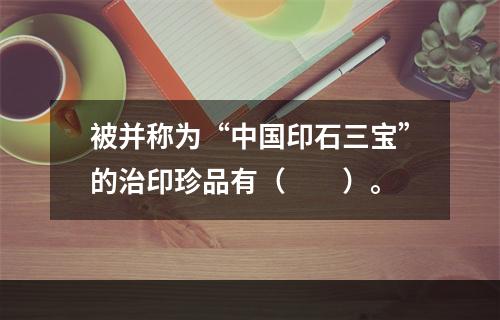 被并称为“中国印石三宝”的治印珍品有（　　）。